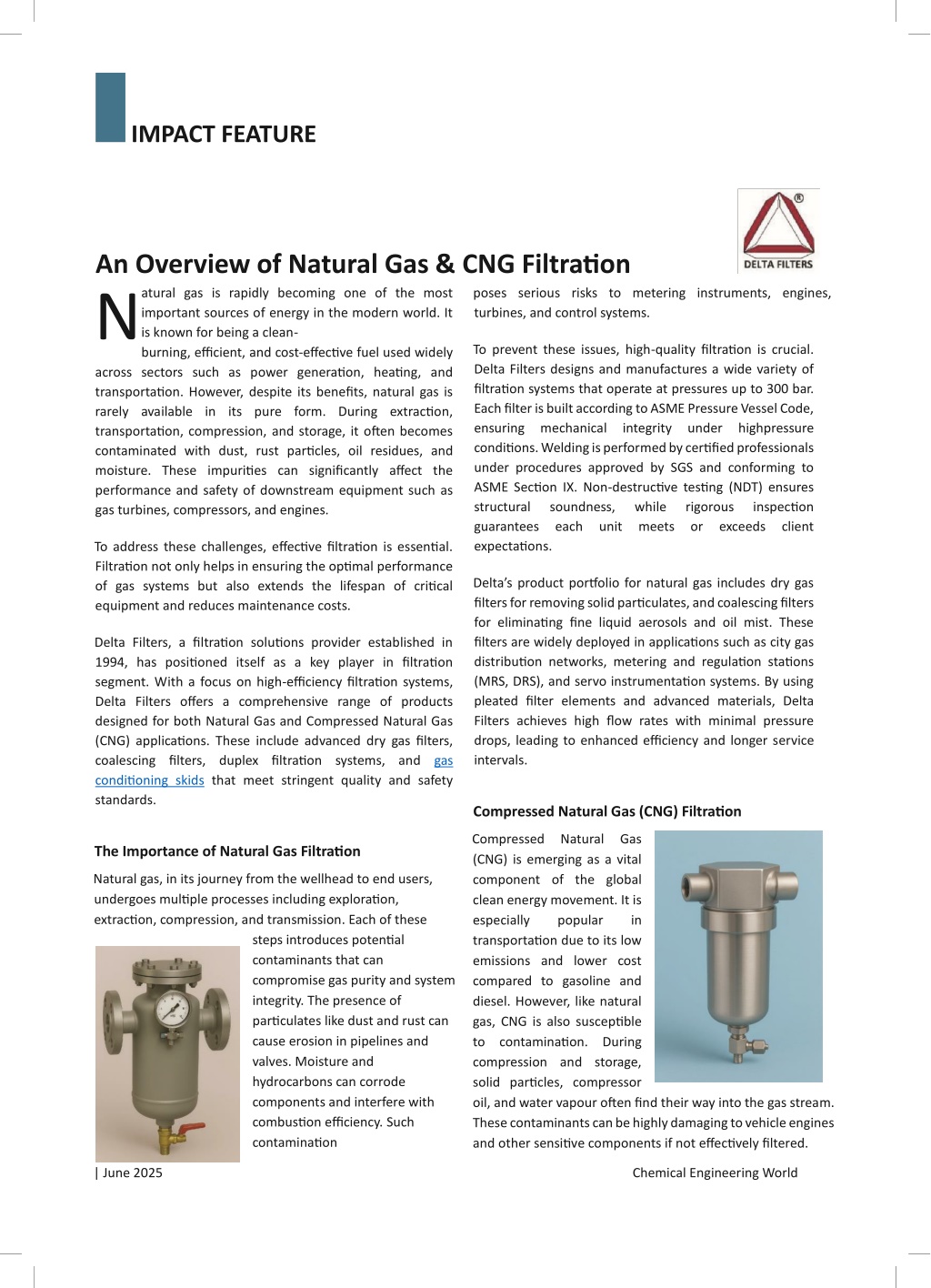 IMPACT FEATURE

DELTA FILTERS

An Overview of Natural Gas & CNG Filtration

Natural gas is rapidly becoming one of the most important sources of energy in the modern world. It is known for being a clean-burning, efficient, and cost-effective fuel used widely across sectors such as power generation, heating, and transportation. However, despite its benefits, natural gas is rarely available in its pure form. During extraction, transportation, compression, and storage, it often becomes contaminated with dust, rust particles, oil residues, and moisture. These impurities can significantly affect the performance and safety of downstream equipment such as gas turbines, compressors, and engines.

To address these challenges, effective filtration is essential. Filtration not only helps in ensuring the optimal performance of gas systems but also extends the lifespan of critical equipment and reduces maintenance costs.

Delta Filters, a filtration solutions provider established in 1994, has positioned itself as a key player in filtration segment. With a focus on high-efficiency filtration systems, Delta Filters offers a comprehensive range of products designed for both Natural Gas and Compressed Natural Gas (CNG) applications. These include advanced dry gas filters, coalescing filters, duplex filtration systems, and gas conditioning skids that meet stringent quality and safety standards.

The Importance of Natural Gas Filtration

Natural gas, in its journey from the wellhead to end users, undergoes multiple processes including exploration, extraction, compression, and transmission. Each of these steps introduces potential contaminants that can compromise gas purity and system integrity. The presence of particulates like dust and rust can cause erosion in pipelines and valves. Moisture and hydrocarbons can corrode components and interfere with combustion efficiency. Such contamination poses serious risks to metering instruments, engines, turbines, and control systems.

To prevent these issues, high-quality filtration is crucial. Delta Filters designs and manufactures a wide variety of filtration systems that operate at pressures up to 300 bar. Each filter is built according to ASME Pressure Vessel Code, ensuring mechanical integrity under highpressure conditions. Welding is performed by certified professionals under procedures approved by SGS and conforming to ASME Section IX. Non-destructive testing (NDT) ensures structural soundness, while rigorous inspection guarantees each unit meets or exceeds client expectations.

Delta's product portfolio for natural gas includes dry gas filters for removing solid particulates, and coalescing filters for eliminating fine liquid aerosols and oil mist. These filters are widely deployed in applications such as city gas distribution networks, metering and regulation stations (MRS, DRS), and servo instrumentation systems. By using pleated filter elements and advanced materials, Delta Filters achieves high flow rates with minimal pressure drops, leading to enhanced efficiency and longer service intervals.

Compressed Natural Gas (CNG) Filtration

Compressed Natural Gas (CNG) is emerging as a vital component of the global clean energy movement. It is especially popular in transportation due to its low emissions and lower cost compared to gasoline and diesel. However, like natural gas, CNG is also susceptible to contamination. During compression and storage, solid particles, compressor oil, and water vapour often find their way into the gas stream. These contaminants can be highly damaging to vehicle engines and other sensitive components if not effectively filtered.

| June 2025

Chemical Engineering World